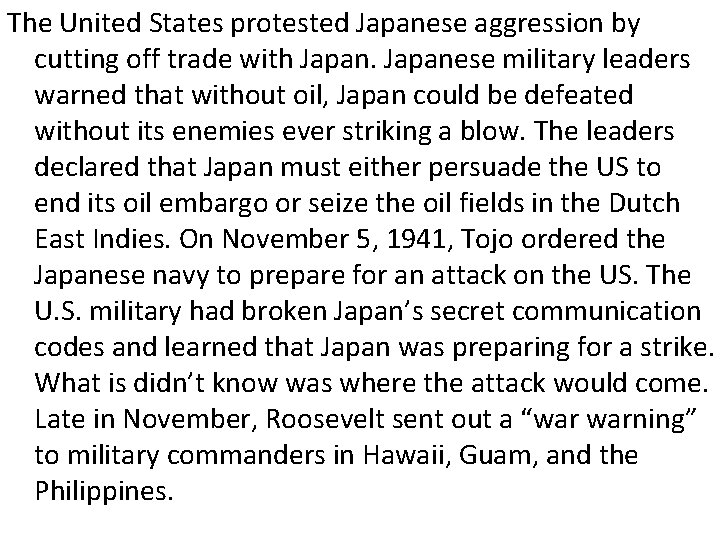 The United States protested Japanese aggression by cutting off trade with Japan. Japanese military leaders warned that without oil, Japan could be defeated without its enemies ever striking a blow. The leaders declared that Japan must either persuade the US to end its oil embargo or seize the oil fields in the Dutch East Indies. On November 5, 1941, Tojo ordered the Japanese navy to prepare for an attack on the US. The U.S. military had broken Japan's secret communication codes and learned that Japan was preparing for a strike. What is didn't know was where the attack would come. Late in November, Roosevelt sent out a "war warning" to military commanders in Hawaii, Guam, and the Philippines.